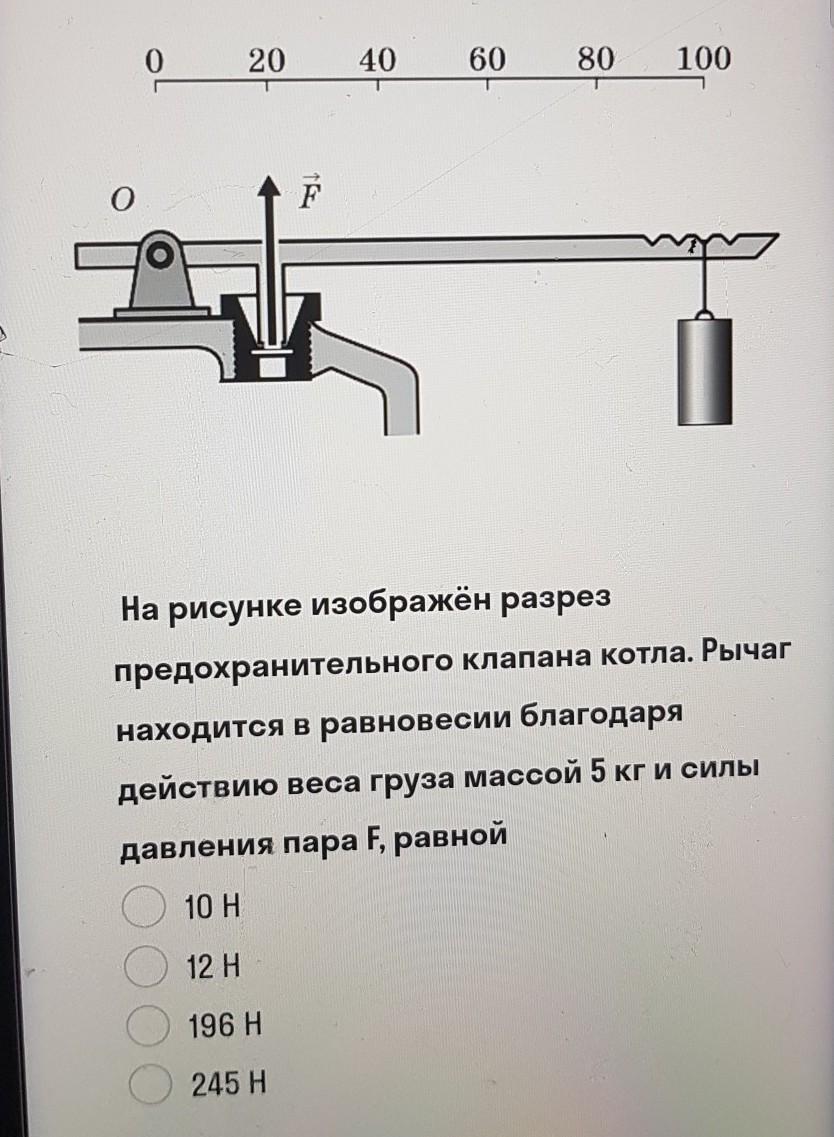 0 20 40 60 80 100

O $\vec{F}$

На рисунке изображён разрез предохранительного клапана котла. Рычаг находится в равновесии благодаря действию веса груза массой 5 кг и силы давления пара F, равной

10 Н

12 Н

196 Н

245 Н